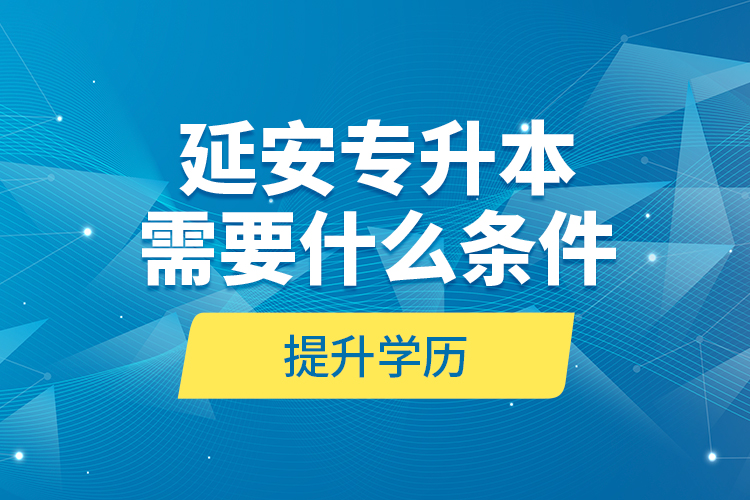 延安专升本
需要什么条件

提升学历